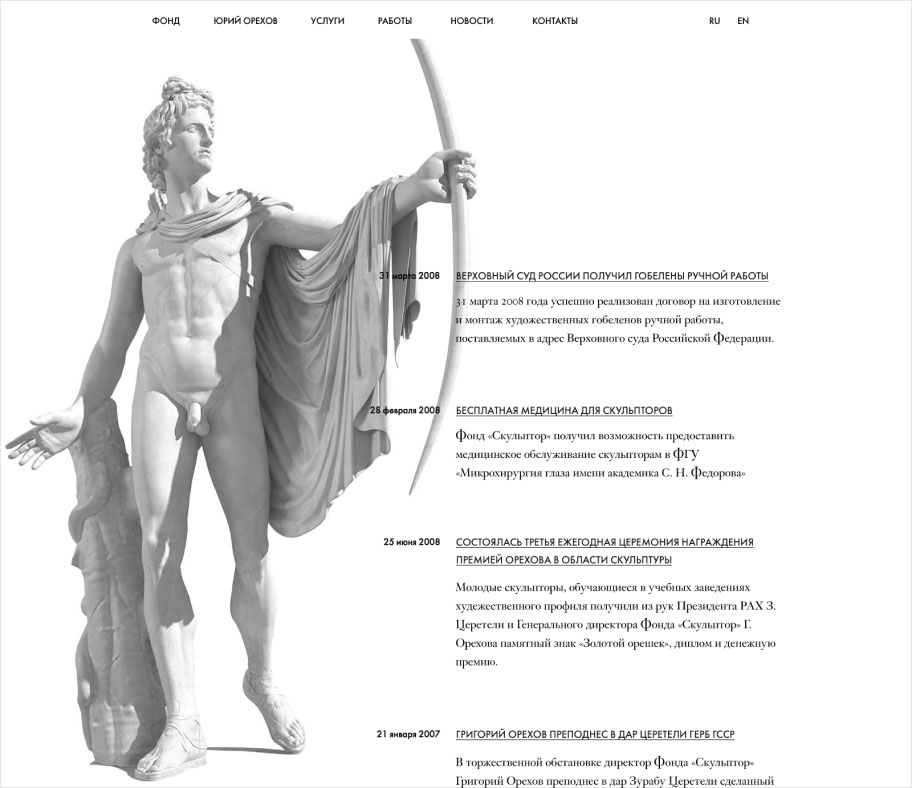 ФОНД ЮРИЙ ОРЕХОВ УСЛУГИ РАБОТЫ НОВОСТИ КОНТАКТЫ RU EN

31 марта 2008
ВЕРХОВНЫЙ СУД РОССИИ ПОЛУЧИЛ ГОБЕЛЕНЫ РУЧНОЙ РАБОТЫ

31 марта 2008 года успешно реализован договор на изготовление и монтаж художественных гобеленов ручной работы, поставляемых в адрес Верховного суда Российской Федерации.

28 февраля 2008
БЕСПЛАТНАЯ МЕДИЦИНА ДЛЯ СКУЛЬПТОРОВ

Фонд «Скульптор» получил возможность предоставить медицинское обслуживание скульпторам в ФГУ «Микрохирургия глаза имени академика С. Н. Федорова»

25 июня 2008
СОСТОЯЛАСЬ ТРЕТЬЯ ЕЖЕГОДНАЯ ЦЕРЕМОНИЯ НАГРАЖДЕНИЯ ПРЕМИЕЙ ОРЕХОВА В ОБЛАСТИ СКУЛЬПТУРЫ

Молодые скульпторы, обучающиеся в учебных заведениях художественного профиля получили из рук Президента РАХ З. Церетели и Генерального директора Фонда «Скульптор» Г. Орехова памятный знак «Золотой орешек», диплом и денежную премию.

21 января 2007
ГРИГОРИЙ ОРЕХОВ ПРЕПОДНЕС В ДАР ЦЕРЕТЕЛИ ГЕРБ ГССР

В торжественной обстановке директор Фонда «Скульптор» Григорий Орехов преподнес в дар Зурабу Церетели сделанный